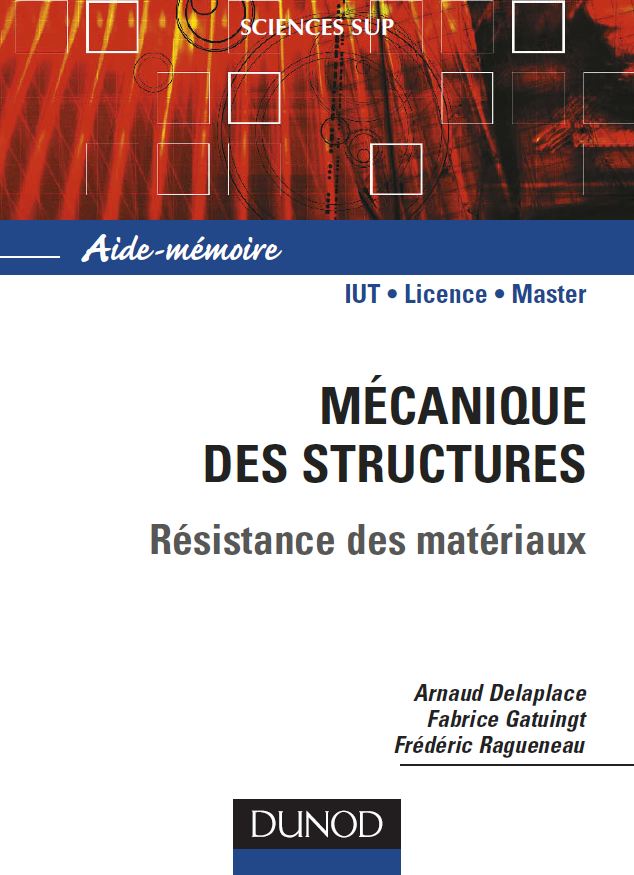 SCIENCES SUP

Aide-mémoire

IUT • Licence • Master

MÉCANIQUE DES STRUCTURES

Résistance des matériaux

Arnaud Delaplace
Fabrice Gatuingt
Frédéric Ragueneau

DUNOD